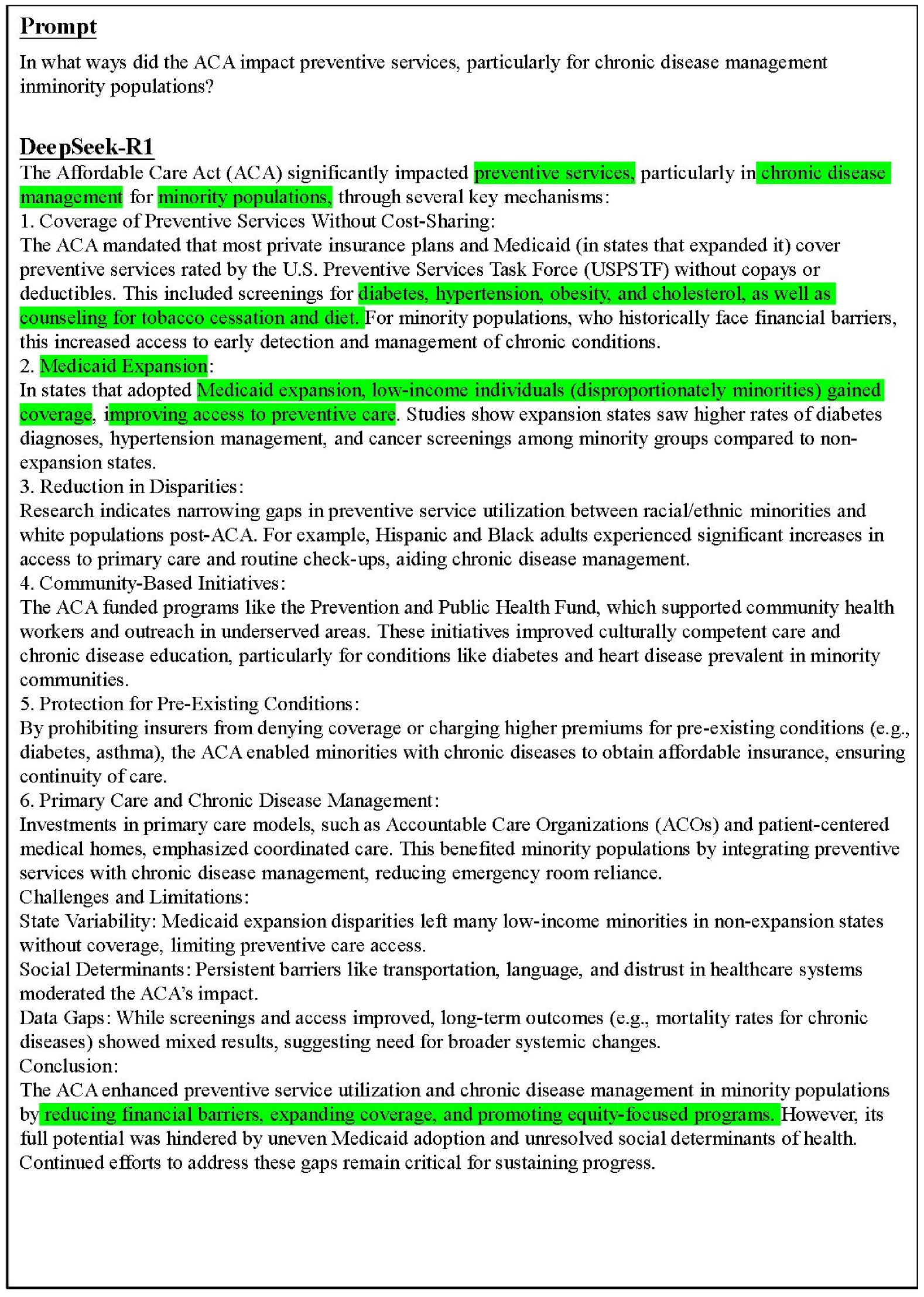 Prompt

In what ways did the ACA impact preventive services, particularly for chronic disease management inminority populations?

DeepSeek-R1

The Affordable Care Act (ACA) significantly impacted preventive services, particularly in chronic disease management for minority populations, through several key mechanisms:
1. Coverage of Preventive Services Without Cost-Sharing:
The ACA mandated that most private insurance plans and Medicaid (in states that expanded it) cover preventive services rated by the U.S. Preventive Services Task Force (USPSTF) without copays or deductibles. This included screenings for diabetes, hypertension, obesity, and cholesterol, as well as counseling for tobacco cessation and diet. For minority populations, who historically face financial barriers, this increased access to early detection and management of chronic conditions.
2. Medicaid Expansion:
In states that adopted Medicaid expansion, low-income individuals (disproportionately minorities) gained coverage, improving access to preventive care. Studies show expansion states saw higher rates of diabetes diagnoses, hypertension management, and cancer screenings among minority groups compared to non-expansion states.
3. Reduction in Disparities:
Research indicates narrowing gaps in preventive service utilization between racial/ethnic minorities and white populations post-ACA. For example, Hispanic and Black adults experienced significant increases in access to primary care and routine check-ups, aiding chronic disease management.
4. Community-Based Initiatives:
The ACA funded programs like the Prevention and Public Health Fund, which supported community health workers and outreach in underserved areas. These initiatives improved culturally competent care and chronic disease education, particularly for conditions like diabetes and heart disease prevalent in minority communities.
5. Protection for Pre-Existing Conditions:
By prohibiting insurers from denying coverage or charging higher premiums for pre-existing conditions (e.g., diabetes, asthma), the ACA enabled minorities with chronic diseases to obtain affordable insurance, ensuring continuity of care.
6. Primary Care and Chronic Disease Management:
Investments in primary care models, such as Accountable Care Organizations (ACOs) and patient-centered medical homes, emphasized coordinated care. This benefited minority populations by integrating preventive services with chronic disease management, reducing emergency room reliance.
Challenges and Limitations:
State Variability: Medicaid expansion disparities left many low-income minorities in non-expansion states without coverage, limiting preventive care access.
Social Determinants: Persistent barriers like transportation, language, and distrust in healthcare systems moderated the ACA's impact.
Data Gaps: While screenings and access improved, long-term outcomes (e.g., mortality rates for chronic diseases) showed mixed results, suggesting need for broader systemic changes.
Conclusion:
The ACA enhanced preventive service utilization and chronic disease management in minority populations by reducing financial barriers, expanding coverage, and promoting equity-focused programs. However, its full potential was hindered by uneven Medicaid adoption and unresolved social determinants of health. Continued efforts to address these gaps remain critical for sustaining progress.